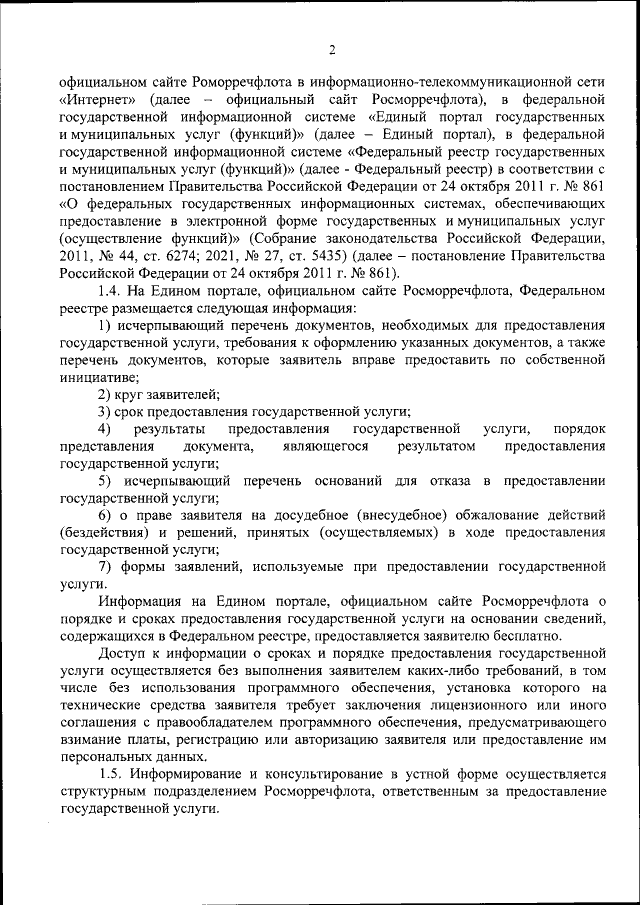 2

официальном сайте Роморречфлота в информационно-телекоммуникационной сети «Интернет» (далее – официальный сайт Росморречфлота), в федеральной государственной информационной системе «Единый портал государственных и муниципальных услуг (функций)» (далее – Единый портал), в федеральной государственной информационной системе «Федеральный реестр государственных и муниципальных услуг (функций)» (далее - Федеральный реестр) в соответствии с постановлением Правительства Российской Федерации от 24 октября 2011 г. № 861 «О федеральных государственных информационных системах, обеспечивающих предоставление в электронной форме государственных и муниципальных услуг (осуществление функций)» (Собрание законодательства Российской Федерации, 2011, № 44, ст. 6274; 2021, № 27, ст. 5435) (далее – постановление Правительства Российской Федерации от 24 октября 2011 г. № 861).

1.4. На Едином портале, официальном сайте Росморречфлота, Федеральном реестре размещается следующая информация:

1) исчерпывающий перечень документов, необходимых для предоставления государственной услуги, требования к оформлению указанных документов, а также перечень документов, которые заявитель вправе предоставить по собственной инициативе;

2) круг заявителей;

3) срок предоставления государственной услуги;

4) результаты предоставления государственной услуги, порядок представления документа, являющегося результатом предоставления государственной услуги;

5) исчерпывающий перечень оснований для отказа в предоставлении государственной услуги;

6) о праве заявителя на досудебное (внесудебное) обжалование действий (бездействия) и решений, принятых (осуществляемых) в ходе предоставления государственной услуги;

7) формы заявлений, используемые при предоставлении государственной услуги.

Информация на Едином портале, официальном сайте Росморречфлота о порядке и сроках предоставления государственной услуги на основании сведений, содержащихся в Федеральном реестре, предоставляется заявителю бесплатно.

Доступ к информации о сроках и порядке предоставления государственной услуги осуществляется без выполнения заявителем каких-либо требований, в том числе без использования программного обеспечения, установка которого на технические средства заявителя требует заключения лицензионного или иного соглашения с правообладателем программного обеспечения, предусматривающего взимание платы, регистрацию или авторизацию заявителя или предоставление им персональных данных.

1.5. Информирование и консультирование в устной форме осуществляется структурным подразделением Росморречфлота, ответственным за предоставление государственной услуги.